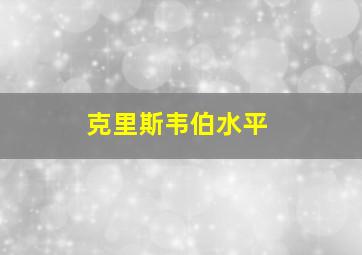 克里斯韦伯水平